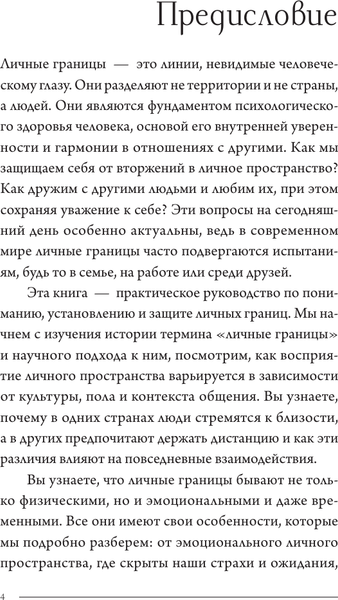 Предисловие

Личные границы — это линии, невидимые человеческому глазу. Они разделяют не территории и не страны, а людей. Они являются фундаментом психологического здоровья человека, основой его внутренней уверенности и гармонии в отношениях с другими. Как мы защищаем себя от вторжений в личное пространство? Как дружим с другими людьми и любим их, при этом сохраняя уважение к себе? Эти вопросы на сегодняшний день особенно актуальны, ведь в современном мире личные границы часто подвергаются испытаниям, будь то в семье, на работе или среди друзей.

Эта книга — практическое руководство по пониманию, установлению и защите личных границ. Мы начнем с изучения истории термина «личные границы» и научного подхода к ним, посмотрим, как восприятие личного пространства варьируется в зависимости от культуры, пола и контекста общения. Вы узнаете, почему в одних странах люди стремятся к близости, а в других предпочитают держать дистанцию и как эти различия влияют на повседневные взаимодействия.

Вы узнаете, что личные границы бывают не только физическими, но и эмоциональными и даже временными. Все они имеют свои особенности, которые мы подробно разберем: от эмоционального личного пространства, где скрыты наши страхи и ожидания,

4